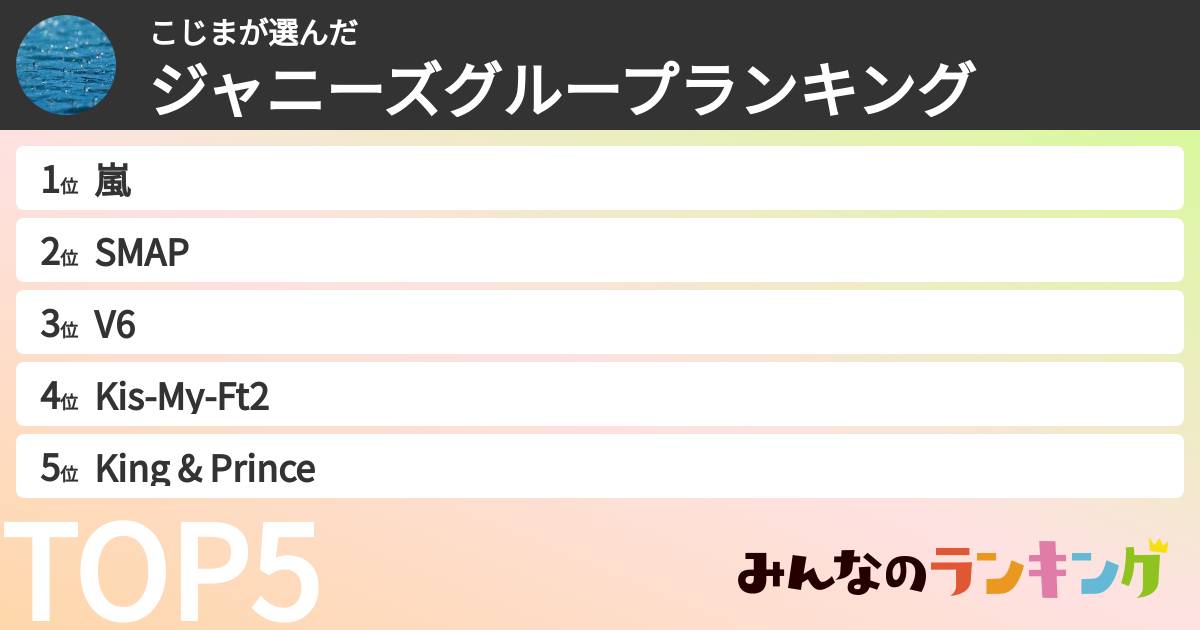 こじまが選んだ
ジャニーズグループランキング

1位 嵐
2位 SMAP
3位 V6
4位 Kis-My-Ft2
5位 King & Prince

TOP5

みんなのランキング